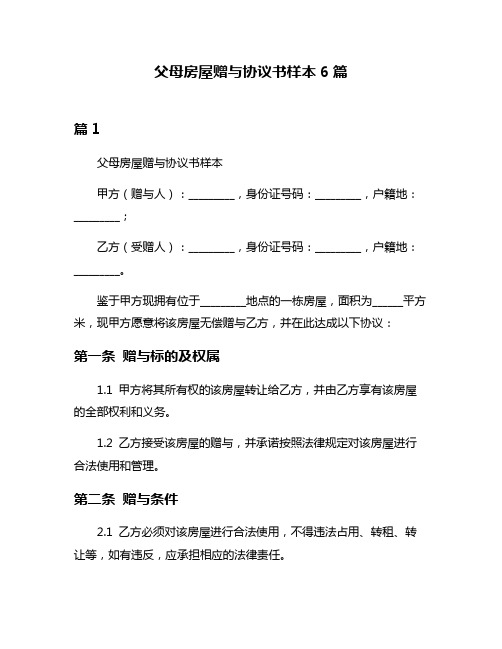 父母房屋赠与协议书样本 6 篇

篇 1

父母房屋赠与协议书样本

甲方（赠与人）：________，身份证号码：________，户籍地：________；

乙方（受赠人）：________，身份证号码：________，户籍地：________。

鉴于甲方现拥有位于________地点的一栋房屋，面积为_____平方米，现甲方愿意将该房屋无偿赠与乙方，并在此达成以下协议：

第一条 赠与标的及权属

1.1 甲方将其所有权的该房屋转让给乙方，并由乙方享有该房屋的全部权利和义务。

1.2 乙方接受该房屋的赠与，并承诺按照法律规定对该房屋进行合法使用和管理。

第二条 赠与条件

2.1 乙方必须对该房屋进行合法使用，不得违法占用、转租、转让等，如有违反，应承担相应的法律责任。